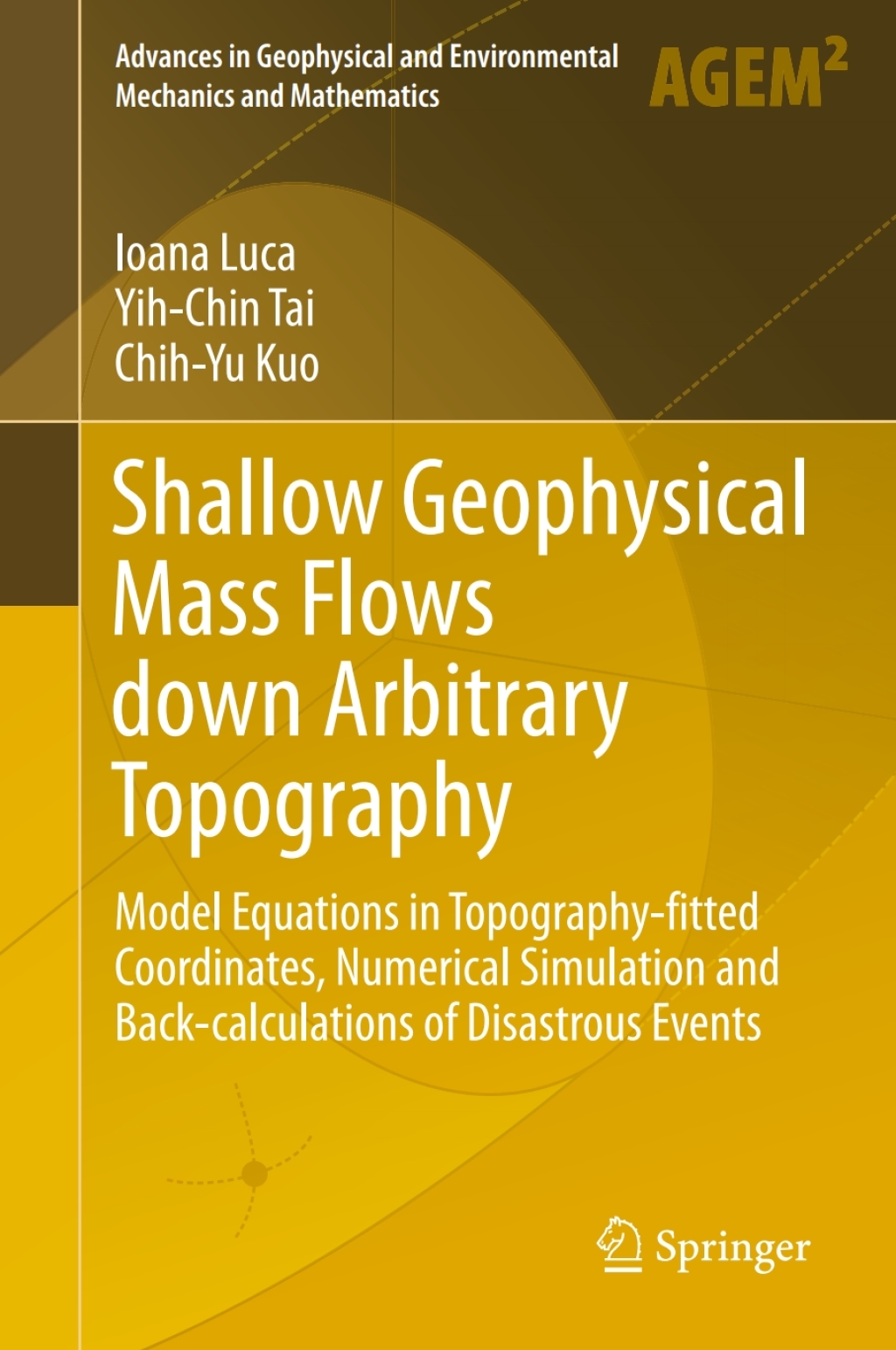 Advances in Geophysical and Environmental Mechanics and Mathematics

AGEM$^2$

Ioana Luca
Yih-Chin Tai
Chih-Yu Kuo

Shallow Geophysical Mass Flows down Arbitrary Topography

Model Equations in Topography-fitted Coordinates, Numerical Simulation and Back-calculations of Disastrous Events

Springer